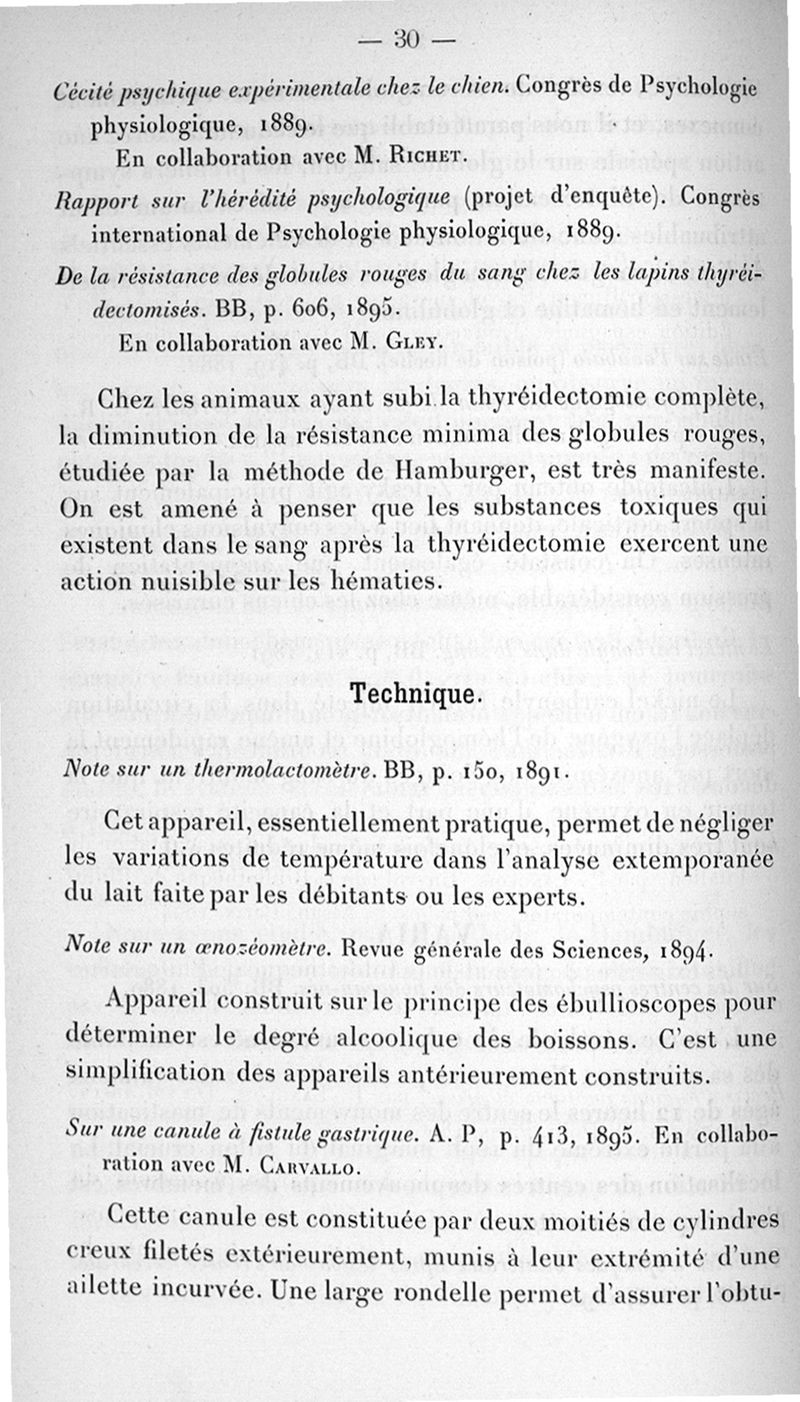 — 30 —

Cécité psychique expérimentale chez le chien. Congrès de Psychologie physiologique, 1889.

En collaboration avec M. Richet.

Rapport sur l'hérédité psychologique (projet d'enquête). Congrès international de Psychologie physiologique, 1889.

De la résistance des globules rouges du sang chez les lapins thyréidectomisés. BB, p. 606, 1895.

En collaboration avec M. Gley.

Chez les animaux ayant subi la thyréidectomie complète, la diminution de la résistance minima des globules rouges, étudiée par la méthode de Hamburger, est très manifeste. On est amené à penser que les substances toxiques qui existent dans le sang après la thyréidectomie exercent une action nuisible sur les hématies.

Technique.

Note sur un thermolactomètre. BB, p. 150, 1891.

Cet appareil, essentiellement pratique, permet de négliger les variations de température dans l'analyse extemporanée du lait faite par les débitants ou les experts.

Note sur un œnozéomètre. Revue générale des Sciences, 1894.

Appareil construit sur le principe des ébullioscopes pour déterminer le degré alcoolique des boissons. C'est une simplification des appareils antérieurement construits.

Sur une canule à fistule gastrique. A. P, p. 413, 1895. En collaboration avec M. Carvallo.

Cette canule est constituée par deux moitiés de cylindres creux filetés extérieurement, munis à leur extrémité d'une ailette incurvée. Une large rondelle permet d'assurer l'obtu-